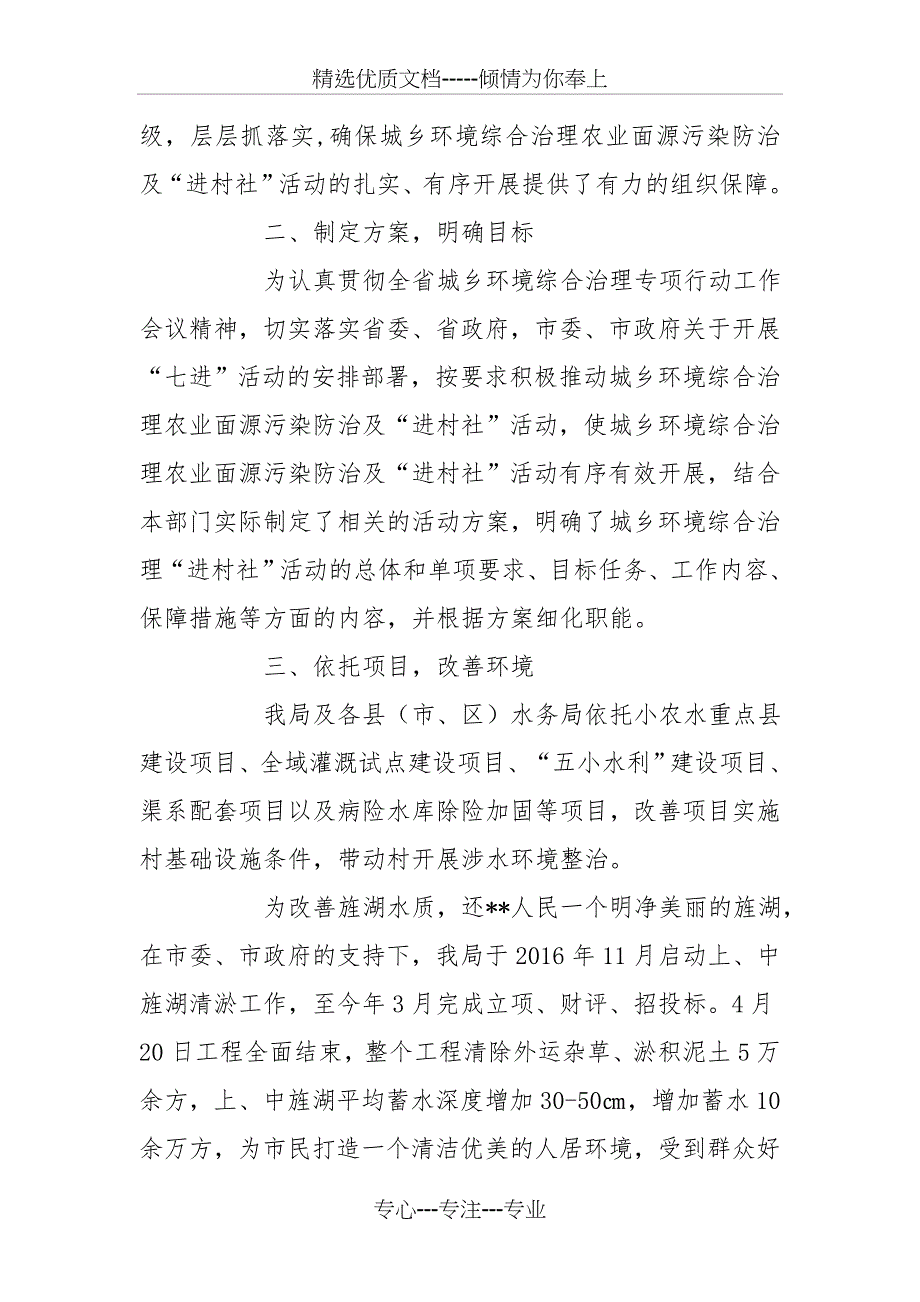 精选优质文档-----倾情为你奉上

级，层层抓落实，确保城乡环境综合治理农业面源污染防治及“进村社”活动的扎实、有序开展提供了有力的组织保障。

二、制定方案，明确目标

为认真贯彻全省城乡环境综合治理专项行动工作会议精神，切实落实省委、省政府，市委、市政府关于开展“七进”活动的安排部署，按要求积极推动城乡环境综合治理农业面源污染防治及“进村社”活动，使城乡环境综合治理农业面源污染防治及“进村社”活动有序有效开展，结合本部门实际制定了相关的活动方案，明确了城乡环境综合治理“进村社”活动的总体和单项要求、目标任务、工作内容、保障措施等方面的内容，并根据方案细化职能。

三、依托项目，改善环境

我局及各县（市、区）水务局依托小农水重点县建设项目、全域灌溉试点建设项目、“五小水利”建设项目、渠系配套项目以及病险水库除险加固等项目，改善项目实施村基础设施条件，带动村开展涉水环境整治。

为改善旌湖水质，还**人民一个明净美丽的旌湖，在市委、市政府的支持下，我局于2016年11月启动上、中旌湖清淤工作，至今年3月完成立项、财评、招投标。4月20日工程全面结束，整个工程清除外运杂草、淤积泥土5万余方，上、中旌湖平均蓄水深度增加30-50cm，增加蓄水10余万方，为市民打造一个清洁优美的人居环境，受到群众好

专心---专注---专业